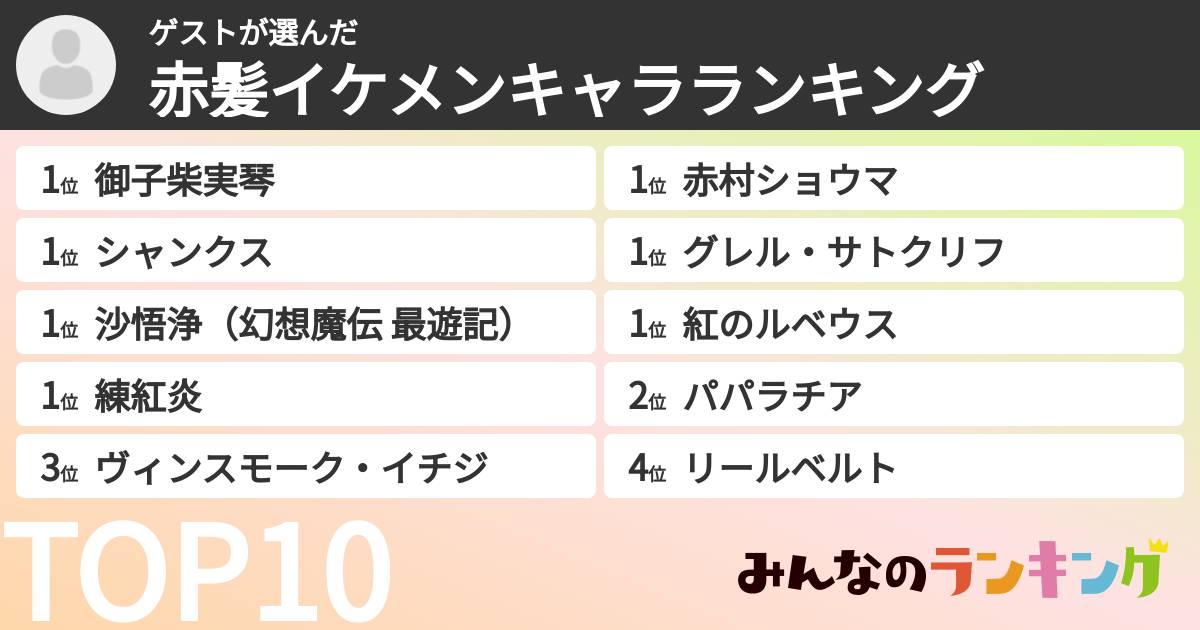 ゲストが選んだ
赤髪イケメンキャラランキング

1位 御子柴実琴
1位 シャンクス
1位 沙悟浄（幻想魔伝 最遊記）
1位 練紅炎
3位 ヴィンスモーク・イチジ

1位 赤村ショウマ
1位 グレル・サトクリフ
1位 紅のルベウス
2位 パパラチア
4位 リールベルト

TOP10

みんなのランキング